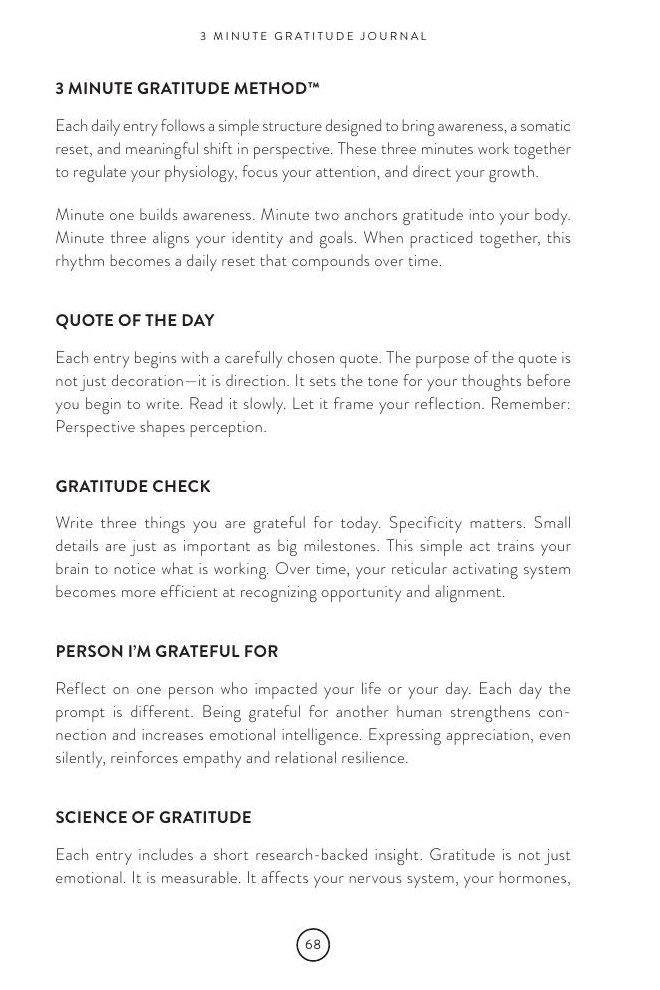 3 MINUTE GRATITUDE JOURNAL

3 MINUTE GRATITUDE METHOD™

Each daily entry follows a simple structure designed to bring awareness, a somatic reset, and meaningful shift in perspective. These three minutes work together to regulate your physiology, focus your attention, and direct your growth.

Minute one builds awareness. Minute two anchors gratitude into your body. Minute three aligns your identity and goals. When practiced together, this rhythm becomes a daily reset that compounds over time.

QUOTE OF THE DAY

Each entry begins with a carefully chosen quote. The purpose of the quote is not just decoration—it is direction. It sets the tone for your thoughts before you begin to write. Read it slowly. Let it frame your reflection. Remember: Perspective shapes perception.

GRATITUDE CHECK

Write three things you are grateful for today. Specificity matters. Small details are just as important as big milestones. This simple act trains your brain to notice what is working. Over time, your reticular activating system becomes more efficient at recognizing opportunity and alignment.

PERSON I'M GRATEFUL FOR

Reflect on one person who impacted your life or your day. Each day the prompt is different. Being grateful for another human strengthens connection and increases emotional intelligence. Expressing appreciation, even silently, reinforces empathy and relational resilience.

SCIENCE OF GRATITUDE

Each entry includes a short research-backed insight. Gratitude is not just emotional. It is measurable. It affects your nervous system, your hormones,

68